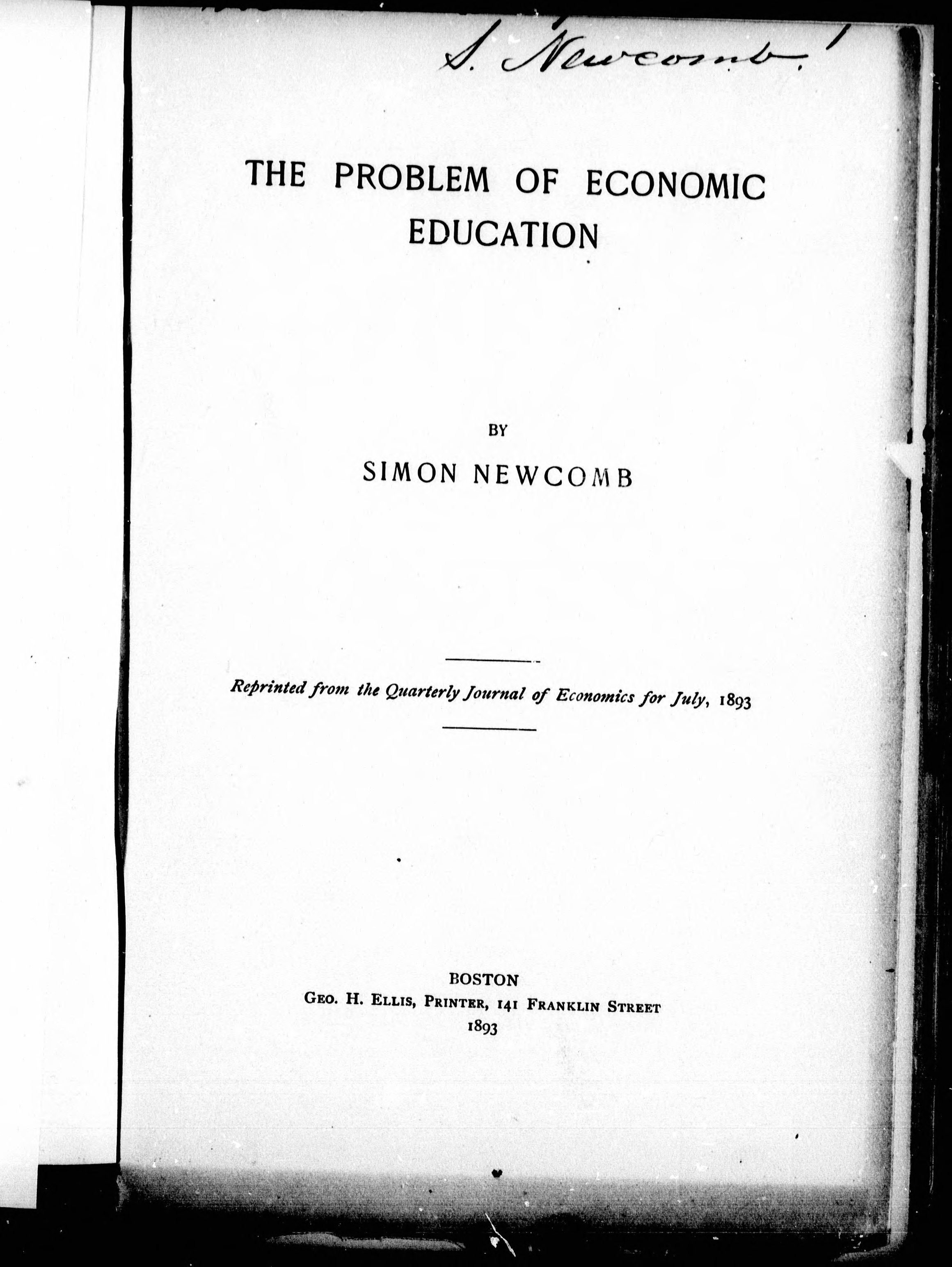 S. Newcomb.

THE PROBLEM OF ECONOMIC EDUCATION

BY

SIMON NEWCOMB

Reprinted from the Quarterly Journal of Economics for July, 1893

BOSTON
GEO. H. ELLIS, PRINTER, 141 FRANKLIN STREET
1893